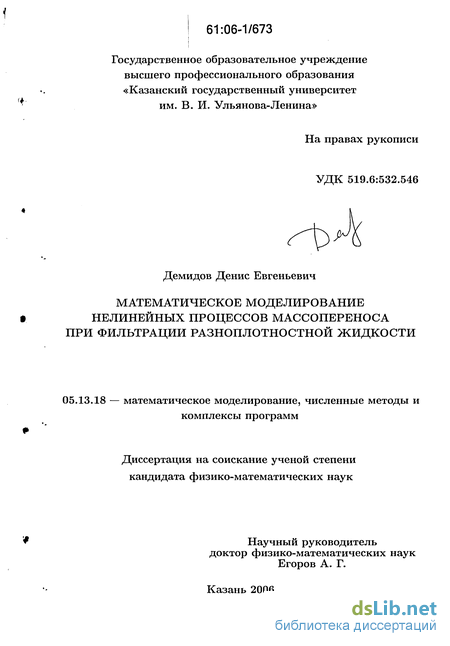 61:06-1/673

Государственное образовательное учреждение высшего профессионального образования «Казанский государственный университет им. В. И. Ульянова-Ленина»

На правах рукописи

УДК 519.6:532.546

Демидов Денис Евгеньевич

МАТЕМАТИЧЕСКОЕ МОДЕЛИРОВАНИЕ НЕЛИНЕЙНЫХ ПРОЦЕССОВ МАССОПЕРЕНОСА ПРИ ФИЛЬТРАЦИИ РАЗНОПЛОТНОСТНОЙ ЖИДКОСТИ

05.13.18 — математическое моделирование, численные методы и комплексы программ

Диссертация на соискание ученой степени кандидата физико-математических наук

Научный руководитель
доктор физико-математических наук
Егоров А. Г.

Казань 2006

dsLib.net
библиотека диссертаций